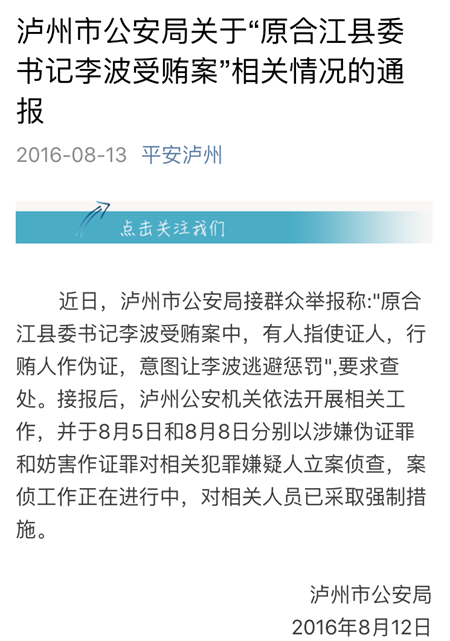 泸州市公安局关于“原合江县委书记李波受贿案”相关情况的通报

2016-08-13 平安泸州

点击关注我们

近日，泸州市公安局接群众举报称:"原合江县委书记李波受贿案中，有人指使证人，行贿人作伪证，意图让李波逃避惩罚",要求查处。接报后，泸州公安机关依法开展相关工作，并于8月5日和8月8日分别以涉嫌伪证罪和妨害作证罪对相关犯罪嫌疑人立案侦查，案侦工作正在进行中，对相关人员已采取强制措施。

泸州市公安局
2016年8月12日